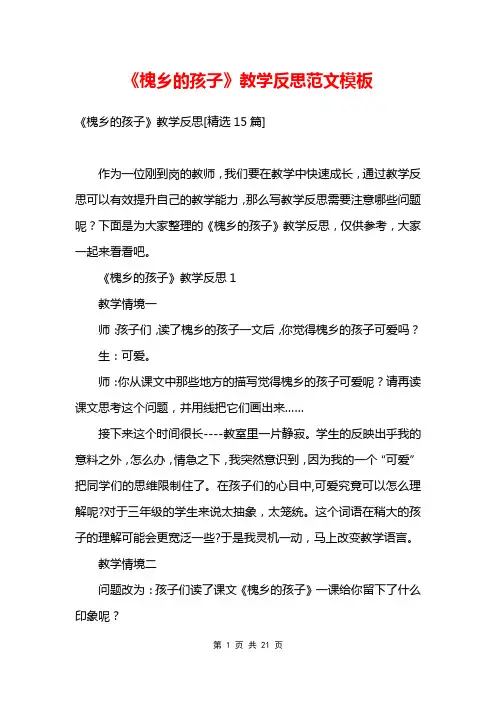 《槐乡的孩子》教学反思范文模板

《槐乡的孩子》教学反思[精选 15 篇]

作为一位刚到岗的教师，我们要在教学中快速成长，通过教学反思可以有效提升自己的教学能力，那么写教学反思需要注意哪些问题呢？下面是为大家整理的《槐乡的孩子》教学反思，仅供参考，大家一起来看看吧。

《槐乡的孩子》教学反思 1

教学情境一

师：孩子们，读了槐乡的孩子一文后，你觉得槐乡的孩子可爱吗？

生：可爱。

师：你从课文中那些地方的描写觉得槐乡的孩子可爱呢？请再读课文思考这个问题，并用线把它们画出来……

接下来这个时间很长----教室里一片静寂。学生的反映出乎我的意料之外，怎么办，情急之下，我突然意识到，因为我的一个“可爱”把同学们的思维限制住了。在孩子们的心目中,可爱究竟可以怎么理解呢?对于三年级的学生来说太抽象，太笼统。这个词语在稍大的孩子的理解可能会更宽泛一些?于是我灵机一动，马上改变教学语言。

教学情境二

问题改为：孩子们读了课文《槐乡的孩子》一课给你留下了什么印象呢？

第 1 页 共 21 页